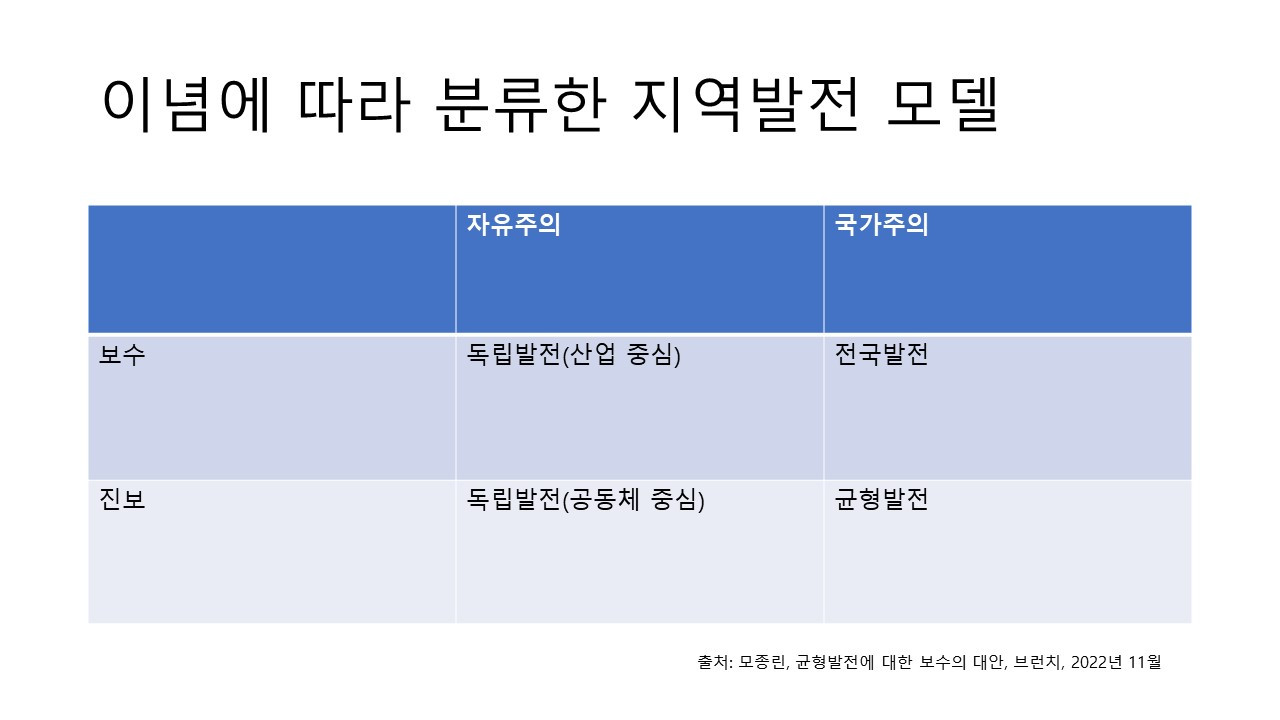 이념에 따라 분류한 지역발전 모델

| | 자유주의 | 국가주의 |
|---|---|---|
| 보수 | 독립발전(산업 중심) | 전국발전 |
| 진보 | 독립발전(공동체 중심) | 균형발전 |

출처: 모종린, 균형발전에 대한 보수의 대안, 브런치, 2022년 11월